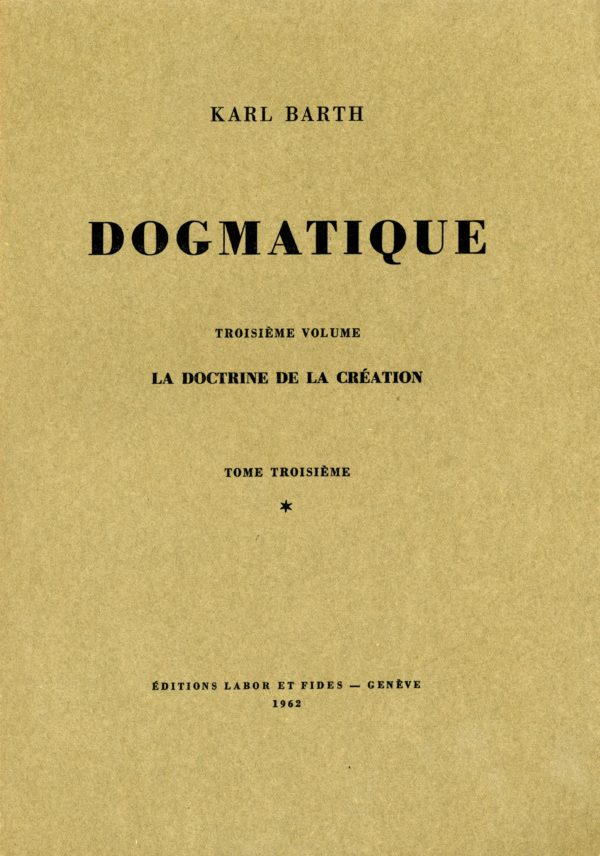 KARL BARTH

DOGMATIQUE

TROISIÈME VOLUME

LA DOCTRINE DE LA CRÉATION

TOME TROISIÈME

*

ÉDITIONS LABOR ET FIDES — GENÈVE
1962